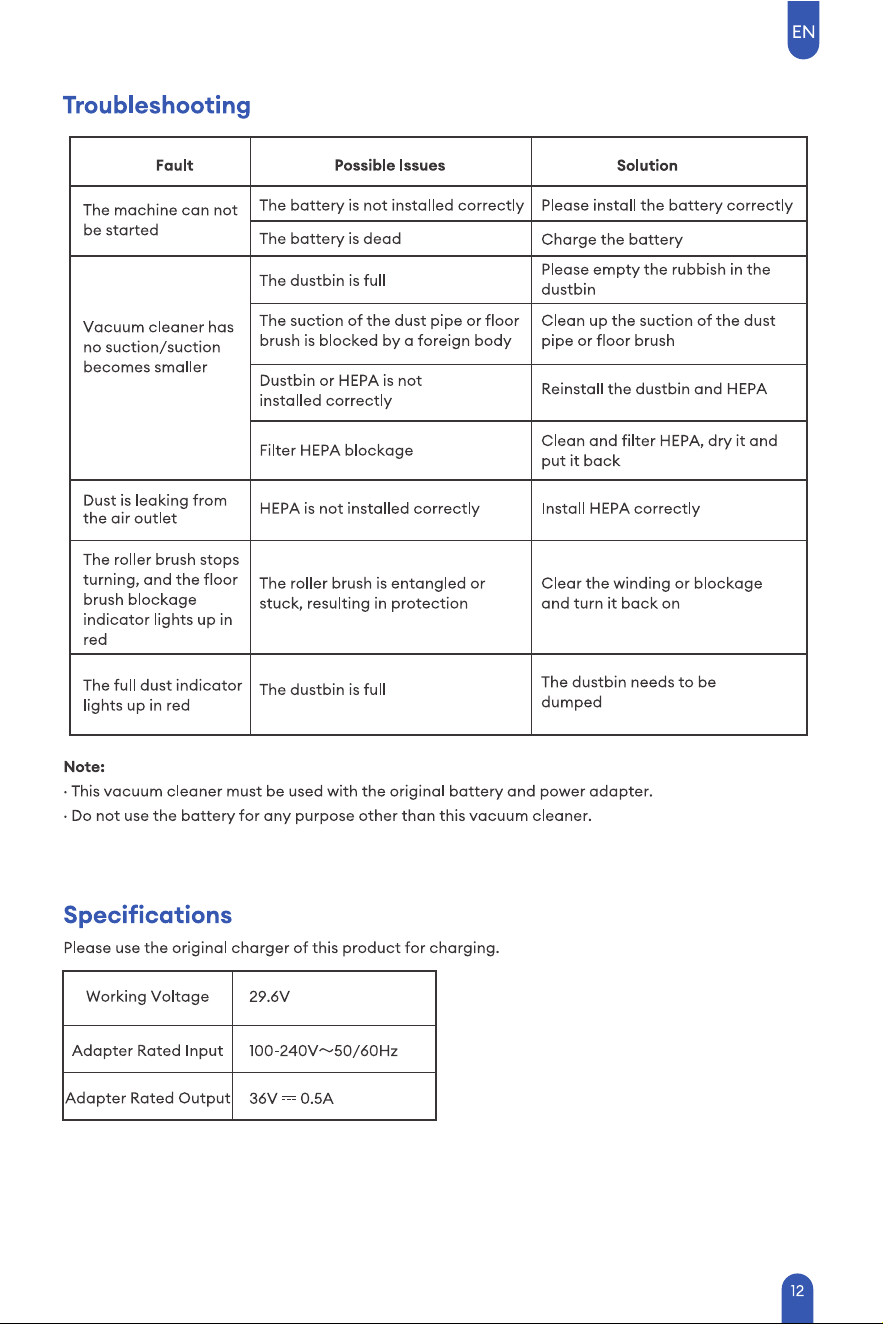 EN

Troubleshooting

| Fault | Possible Issues | Solution |
|---|---|---|
| The machine can not be started | The battery is not installed correctly | Please install the battery correctly |
|  | The battery is dead | Charge the battery |
| Vacuum cleaner has no suction/suction becomes smaller | The dustbin is full | Please empty the rubbish in the dustbin |
|  | The suction of the dust pipe or floor brush is blocked by a foreign body | Clean up the suction of the dust pipe or floor brush |
|  | Dustbin or HEPA is not installed correctly | Reinstall the dustbin and HEPA |
|  | Filter HEPA blockage | Clean and filter HEPA, dry it and put it back |
| Dust is leaking from the air outlet | HEPA is not installed correctly | Install HEPA correctly |
| The roller brush stops turning, and the floor brush blockage indicator lights up in red | The roller brush is entangled or stuck, resulting in protection | Clear the winding or blockage and turn it back on |
| The full dust indicator lights up in red | The dustbin is full | The dustbin needs to be dumped |

Note:
· This vacuum cleaner must be used with the original battery and power adapter.
· Do not use the battery for any purpose other than this vacuum cleaner.

Specifications

Please use the original charger of this product for charging.

| Working Voltage | 29.6V |
|---|---|
| Adapter Rated Input | 100-240V~50/60Hz |
| Adapter Rated Output | 36V ⎓ 0.5A |

12